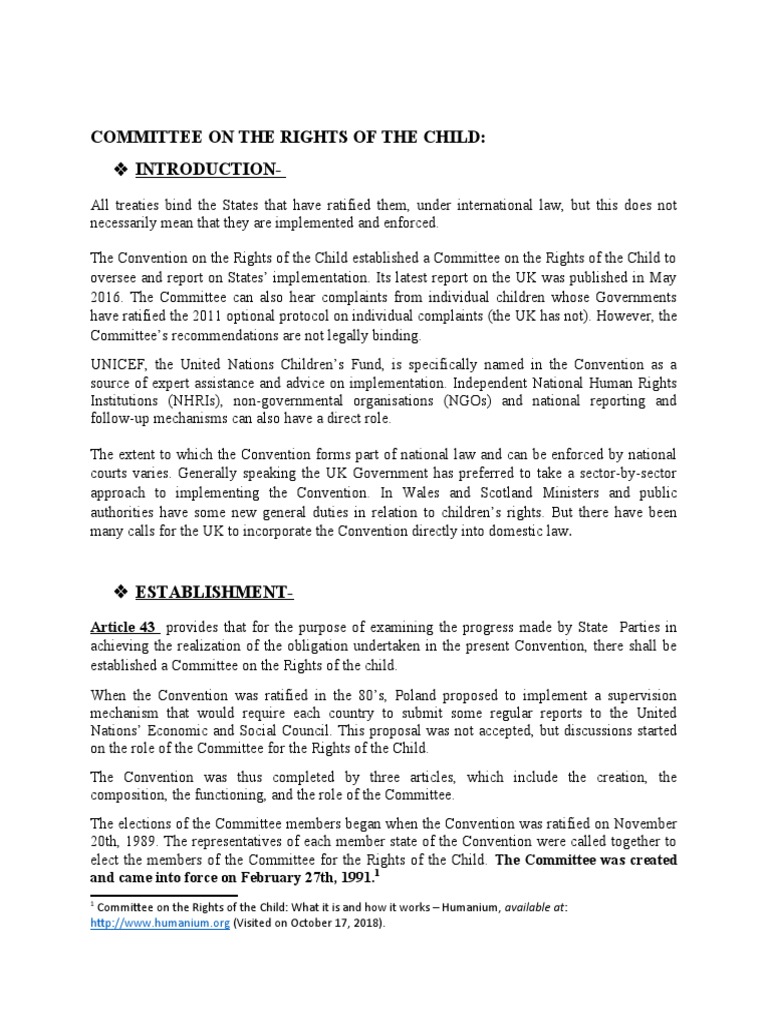 COMMITTEE ON THE RIGHTS OF THE CHILD:

❖ INTRODUCTION-

All treaties bind the States that have ratified them, under international law, but this does not necessarily mean that they are implemented and enforced.

The Convention on the Rights of the Child established a Committee on the Rights of the Child to oversee and report on States' implementation. Its latest report on the UK was published in May 2016. The Committee can also hear complaints from individual children whose Governments have ratified the 2011 optional protocol on individual complaints (the UK has not). However, the Committee's recommendations are not legally binding.

UNICEF, the United Nations Children's Fund, is specifically named in the Convention as a source of expert assistance and advice on implementation. Independent National Human Rights Institutions (NHRIs), non-governmental organisations (NGOs) and national reporting and follow-up mechanisms can also have a direct role.

The extent to which the Convention forms part of national law and can be enforced by national courts varies. Generally speaking the UK Government has preferred to take a sector-by-sector approach to implementing the Convention. In Wales and Scotland Ministers and public authorities have some new general duties in relation to children's rights. But there have been many calls for the UK to incorporate the Convention directly into domestic law.

❖ ESTABLISHMENT-

Article 43 provides that for the purpose of examining the progress made by State Parties in achieving the realization of the obligation undertaken in the present Convention, there shall be established a Committee on the Rights of the child.

When the Convention was ratified in the 80's, Poland proposed to implement a supervision mechanism that would require each country to submit some regular reports to the United Nations' Economic and Social Council. This proposal was not accepted, but discussions started on the role of the Committee for the Rights of the Child.

The Convention was thus completed by three articles, which include the creation, the composition, the functioning, and the role of the Committee.

The elections of the Committee members began when the Convention was ratified on November 20th, 1989. The representatives of each member state of the Convention were called together to elect the members of the Committee for the Rights of the Child. The Committee was created and came into force on February 27th, 1991.$^1$

$^1$ Committee on the Rights of the Child: What it is and how it works – Humanium, available at: http://www.humanium.org (Visited on October 17, 2018).